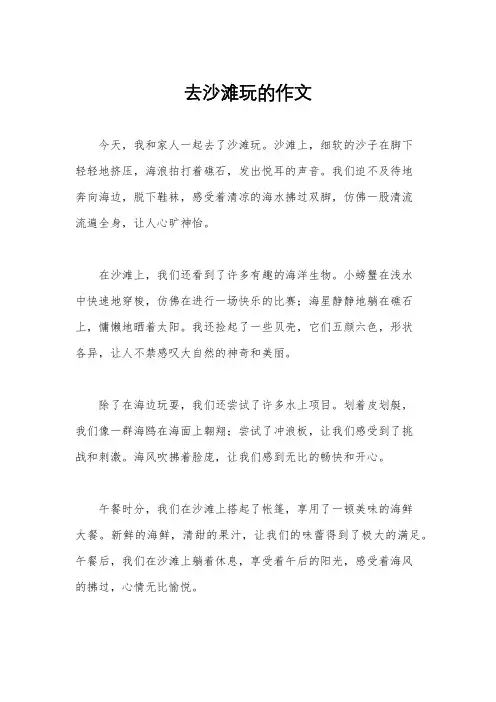 去沙滩玩的作文

今天，我和家人一起去了沙滩玩。沙滩上，细软的沙子在脚下轻轻地挤压，海浪拍打着礁石，发出悦耳的声音。我们迫不及待地奔向海边，脱下鞋袜，感受着清凉的海水拂过双脚，仿佛一股清流流遍全身，让人心旷神怡。

在沙滩上，我们还看到了许多有趣的海洋生物。小螃蟹在浅水中快速地穿梭，仿佛在进行一场快乐的比赛；海星静静地躺在礁石上，慵懒地晒着太阳。我还捡起了一些贝壳，它们五颜六色，形状各异，让人不禁感叹大自然的神奇和美丽。

除了在海边玩耍，我们还尝试了许多水上项目。划着皮划艇，我们像一群海鸥在海面上翱翔；尝试了冲浪板，让我们感受到了挑战和刺激。海风吹拂着脸庞，让我们感到无比的畅快和开心。

午餐时分，我们在沙滩上搭起了帐篷，享用了一顿美味的海鲜大餐。新鲜的海鲜，清甜的果汁，让我们的味蕾得到了极大的满足。午餐后，我们在沙滩上躺着休息，享受着午后的阳光，感受着海风的拂过，心情无比愉悦。